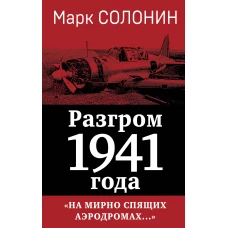 Марк СОЛОНИН

Разгром
1941
года

«НА МИРНО СПЯЩИХ АЭРОДРОМАХ...»